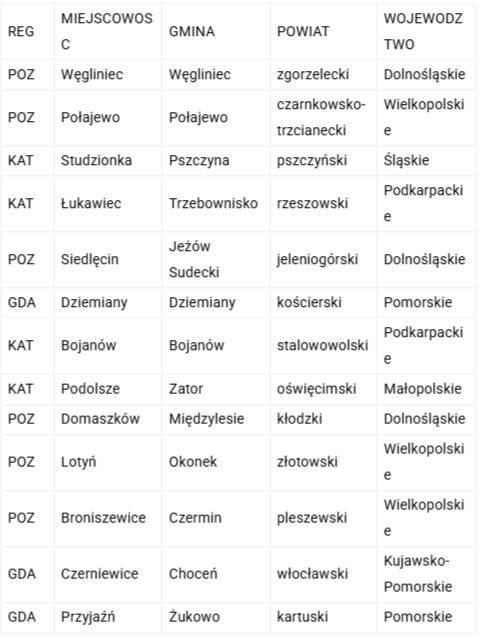 | REG | MIEJSCOWOSC | GMINA | POWIAT | WOJEWODZTWO |
|---|---|---|---|---|
| POZ | Węgliniec | Węgliniec | zgorzelecki | Dolnośląskie |
| POZ | Połajewo | Połajewo | czarnkowsko-trzcianecki | Wielkopolskie |
| KAT | Studzionka | Pszczyna | pszczyński | Śląskie |
| KAT | Łukawiec | Trzebownisko | rzeszowski | Podkarpackie |
| POZ | Siedlęcin | Jeżów Sudecki | jeleniogórski | Dolnośląskie |
| GDA | Dziemiany | Dziemiany | kościerski | Pomorskie |
| KAT | Bojanów | Bojanów | stalowowolski | Podkarpackie |
| KAT | Podolsze | Zator | oświęcimski | Małopolskie |
| POZ | Domaszków | Międzylesie | kłodzki | Dolnośląskie |
| POZ | Lotyń | Okonek | złotowski | Wielkopolskie |
| POZ | Broniszewice | Czermin | pleszewski | Wielkopolskie |
| GDA | Czerniewice | Choceń | włocławski | Kujawsko-Pomorskie |
| GDA | Przyjaźń | Żukowo | kartuski | Pomorskie |